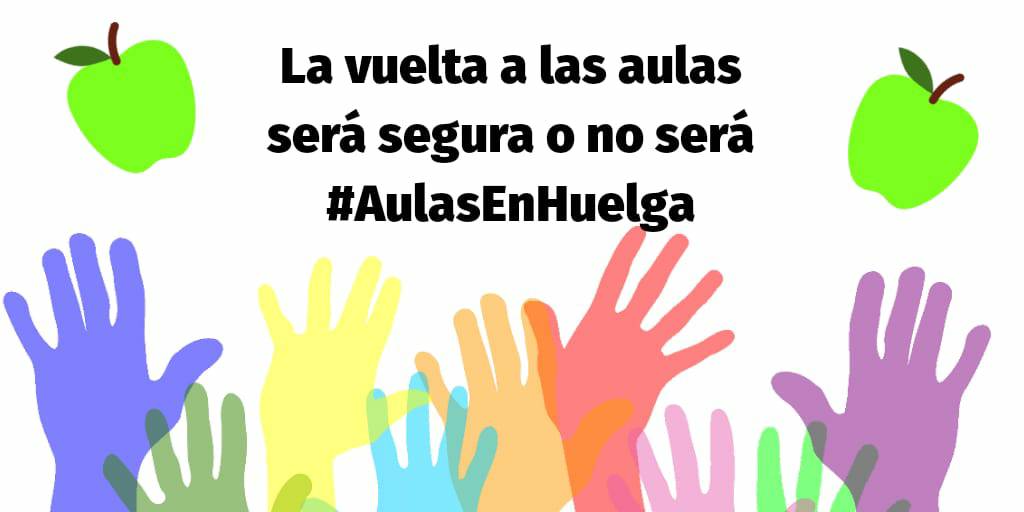 La vuelta a las aulas
será segura o no será
#AulasEnHuelga